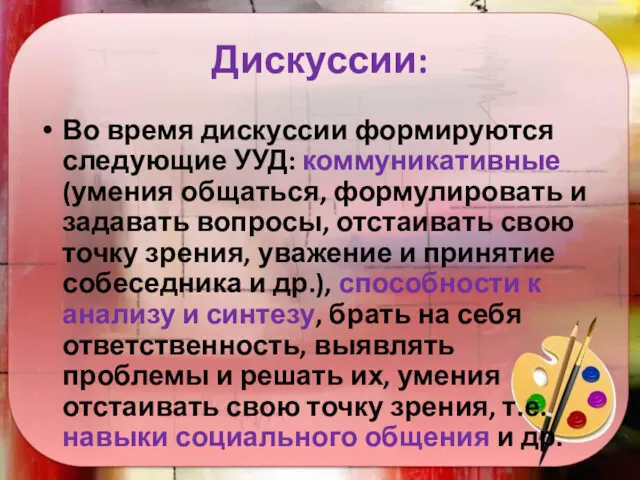 Дискуссии:

• Во время дискуссии формируются следующие УУД: коммуникативные (умения общаться, формулировать и задавать вопросы, отстаивать свою точку зрения, уважение и принятие собеседника и др.), способности к анализу и синтезу, брать на себя ответственность, выявлять проблемы и решать их, умения отстаивать свою точку зрения, т.е. навыки социального общения и др.